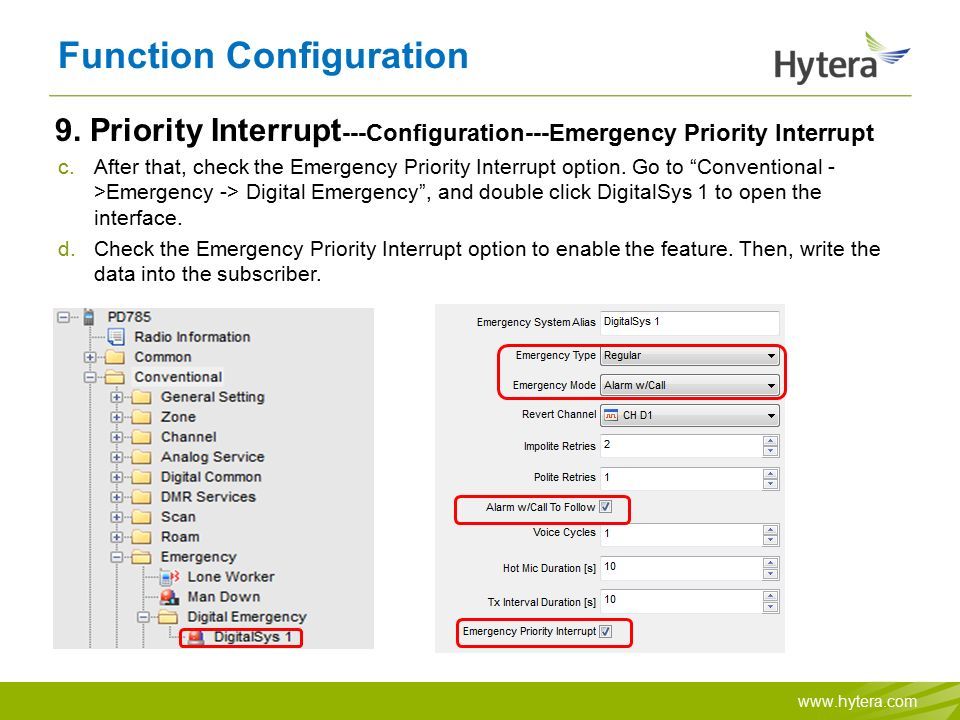 Function Configuration

Hytera

9. Priority Interrupt---Configuration---Emergency Priority Interrupt

c. After that, check the Emergency Priority Interrupt option. Go to “Conventional ->Emergency -> Digital Emergency”, and double click DigitalSys 1 to open the interface.

d. Check the Emergency Priority Interrupt option to enable the feature. Then, write the data into the subscriber.

PD785
Radio Information
Common
Conventional
General Setting
Zone
Channel
Analog Service
Digital Common
DMR Services
Scan
Roam
Emergency
Lone Worker
Man Down
Digital Emergency
DigitalSys 1

Emergency System Alias DigitalSys 1
Emergency Type Regular
Emergency Mode Alarm w/Call
Revert Channel CH D1
Impolite Retries 2
Polite Retries 1
Alarm w/Call To Follow
Voice Cycles 1
Hot Mic Duration [s] 10
Tx Interval Duration [s] 10
Emergency Priority Interrupt

www.hytera.com